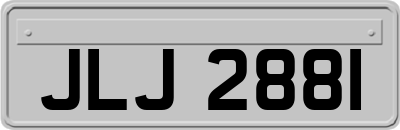 JLJ 2881